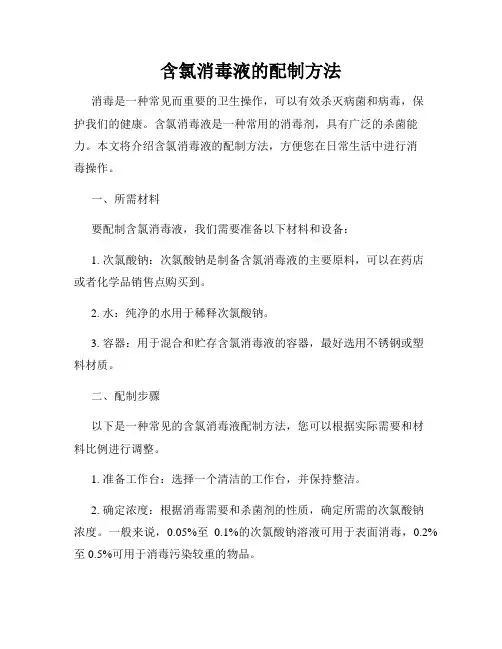 含氯消毒液的配制方法

消毒是一种常见而重要的卫生操作，可以有效杀灭病菌和病毒，保护我们的健康。含氯消毒液是一种常用的消毒剂，具有广泛的杀菌能力。本文将介绍含氯消毒液的配制方法，方便您在日常生活中进行消毒操作。

一、所需材料

要配制含氯消毒液，我们需要准备以下材料和设备：

1. 次氯酸钠：次氯酸钠是制备含氯消毒液的主要原料，可以在药店或者化学品销售点购买到。

2. 水：纯净的水用于稀释次氯酸钠。

3. 容器：用于混合和贮存含氯消毒液的容器，最好选用不锈钢或塑料材质。

二、配制步骤

以下是一种常见的含氯消毒液配制方法，您可以根据实际需要和材料比例进行调整。

1. 准备工作台：选择一个清洁的工作台，并保持整洁。

2. 确定浓度：根据消毒需要和杀菌剂的性质，确定所需的次氯酸钠浓度。一般来说，0.05%至 0.1%的次氯酸钠溶液可用于表面消毒，0.2%至 0.5%可用于消毒污染较重的物品。